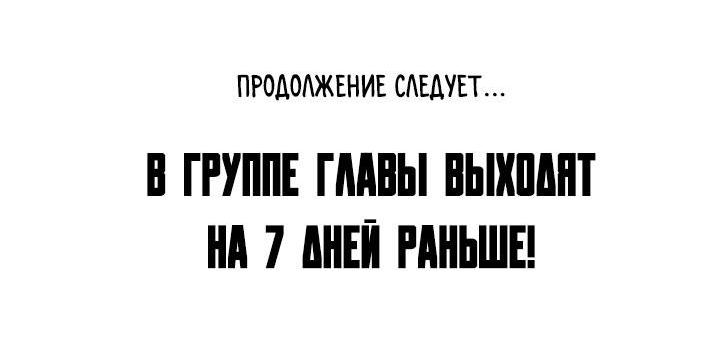 ПРОДОЛЖЕНИЕ СЛЕДУЕТ...

В ГРУППЕ ГЛАВЫ ВЫХОДЯТ НА 7 ДНЕЙ РАНЬШЕ!